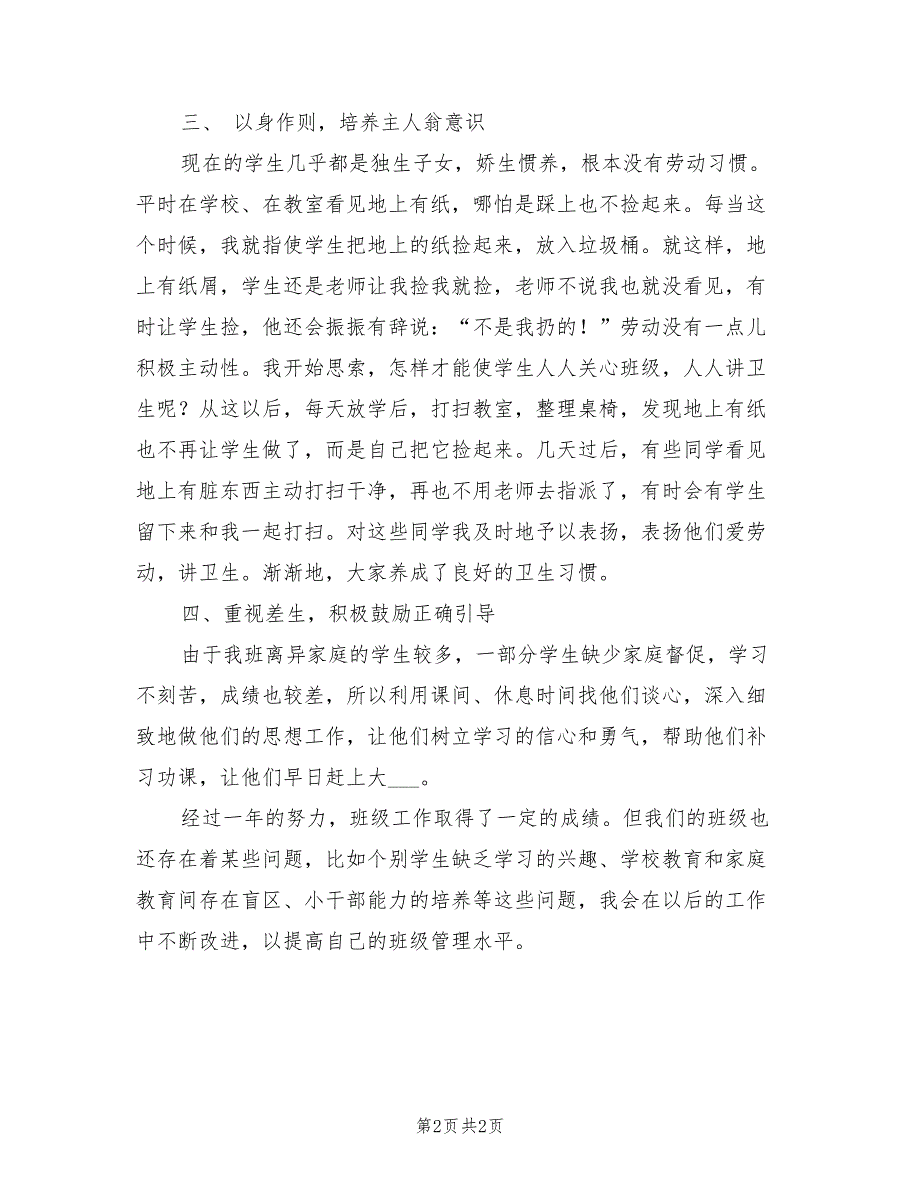 三、 以身作则，培养主人翁意识

现在的学生几乎都是独生子女，娇生惯养，根本没有劳动习惯。平时在学校、在教室看见地上有纸，哪怕是踩上也不捡起来。每当这个时候，我就指使学生把地上的纸捡起来，放入垃圾桶。就这样，地上有纸屑，学生还是老师让我捡我就捡，老师不说我也就没看见，有时让学生捡，他还会振振有辞说：“不是我扔的！”劳动没有一点儿积极主动性。我开始思索，怎样才能使学生人人关心班级，人人讲卫生呢？从这以后，每天放学后，打扫教室，整理桌椅，发现地上有纸也不再让学生做了，而是自己把它捡起来。几天过后，有些同学看见地上有脏东西主动打扫干净，再也不用老师去指派了，有时会有学生留下来和我一起打扫。对这些同学我及时地予以表扬，表扬他们爱劳动，讲卫生。渐渐地，大家养成了良好的卫生习惯。

四、重视差生，积极鼓励正确引导

由于我班离异家庭的学生较多，一部分学生缺少家庭督促，学习不刻苦，成绩也较差，所以利用课间、休息时间找他们谈心，深入细致地做他们的思想工作，让他们树立学习的信心和勇气，帮助他们补习功课，让他们早日赶上大___。

经过一年的努力，班级工作取得了一定的成绩。但我们的班级也还存在着某些问题，比如个别学生缺乏学习的兴趣、学校教育和家庭教育间存在盲区、小干部能力的培养等这些问题，我会在以后的工作中不断改进，以提高自己的班级管理水平。

第2页 共2页